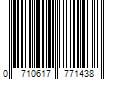 0 710617 771438